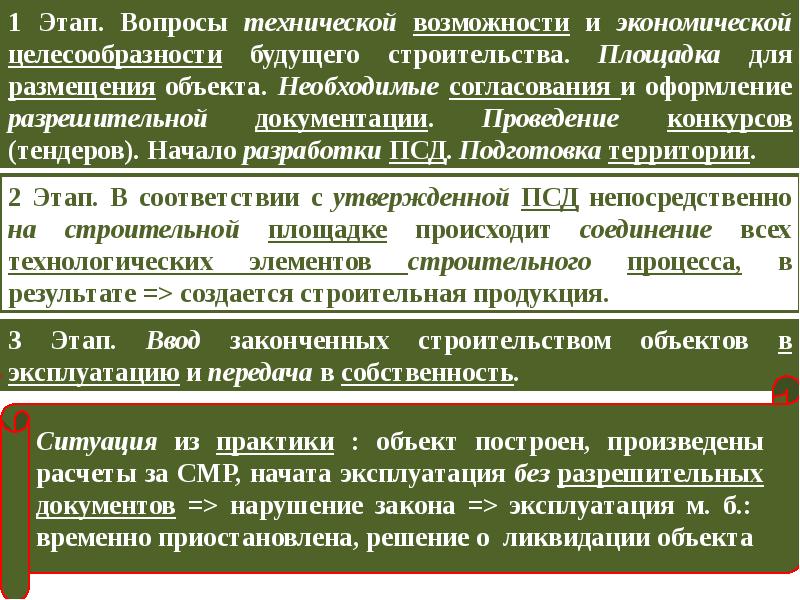 1 Этап. Вопросы технической возможности и экономической целесообразности будущего строительства. Площадка для размещения объекта. Необходимые согласования и оформление разрешительной документации. Проведение конкурсов (тендеров). Начало разработки ПСД. Подготовка территории.

2 Этап. В соответствии с утвержденной ПСД непосредственно на строительной площадке происходит соединение всех технологических элементов строительного процесса, в результате => создается строительная продукция.

3 Этап. Ввод законченных строительством объектов в эксплуатацию и передача в собственность.

Ситуация из практики : объект построен, произведены расчеты за СМР, начата эксплуатация без разрешительных документов => нарушение закона => эксплуатация м. б.: временно приостановлена, решение о ликвидации объекта